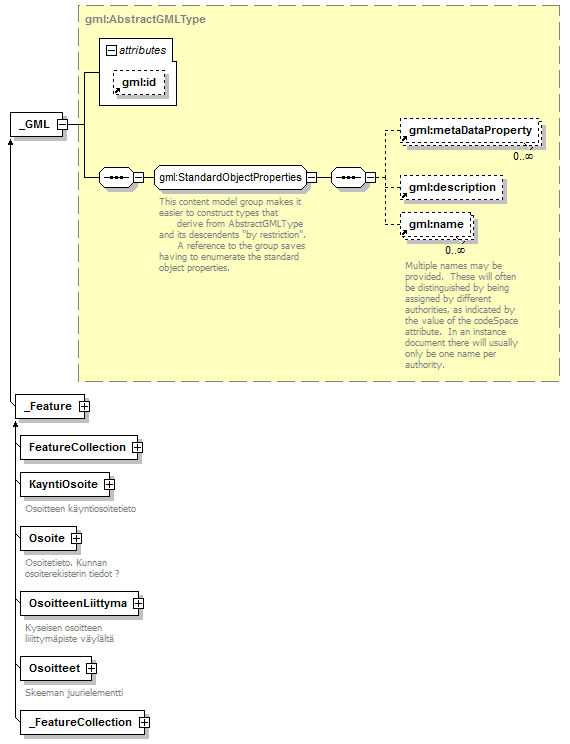 gml:AbstractGMLType

attributes

gml:id

_GML

gml:StandardObjectProperties

This content model group makes it easier to construct types that derive from AbstractGMLType and its descendents "by restriction". A reference to the group saves having to enumerate the standard object properties.

gml:metaDataProperty

0..∞

gml:description

gml:name

0..∞

Multiple names may be provided. These will often be distinguished by being assigned by different authorities, as indicated by the value of the codeSpace attribute. In an instance document there will usually only be one name per authority.

_Feature

FeatureCollection

KayntiOsoite

Osoitteen käyntiosoitetieto

Osoite

Osoitetieto. Kunnan osoiterekisterin tiedot ?

OsoitteenLiittyma

Kyseisen osoitteen liittymäpiste väylältä

Osoitteet

Skeeman juurielementti

_FeatureCollection